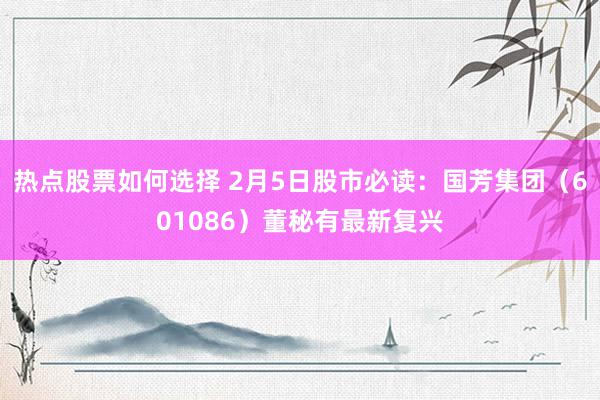 热点股票如何选择 2月5日股市必读：国芳集团（601086）董秘有最新复兴